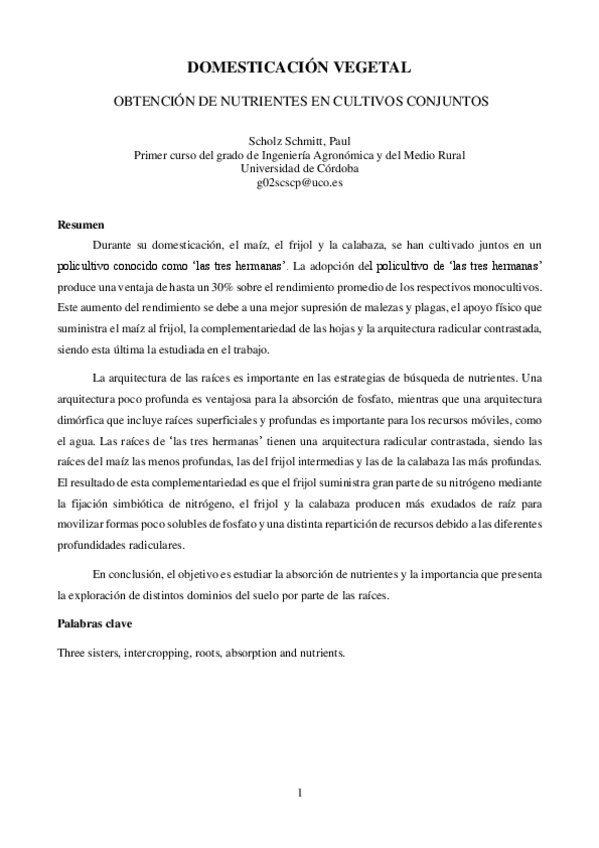 DOMESTICACIÓN VEGETAL

OBTENCIÓN DE NUTRIENTES EN CULTIVOS CONJUNTOS

Scholz Schmitt, Paul
Primer curso del grado de Ingeniería Agronómica y del Medio Rural
Universidad de Córdoba
g02scscp@uco.es

Resumen

Durante su domesticación, el maíz, el frijol y la calabaza, se han cultivado juntos en un policultivo conocido como 'las tres hermanas'. La adopción del policultivo de 'las tres hermanas' produce una ventaja de hasta un 30% sobre el rendimiento promedio de los respectivos monocultivos. Este aumento del rendimiento se debe a una mejor supresión de malezas y plagas, el apoyo físico que suministra el maíz al frijol, la complementariedad de las hojas y la arquitectura radicular contrastada, siendo esta última la estudiada en el trabajo.

La arquitectura de las raíces es importante en las estrategias de búsqueda de nutrientes. Una arquitectura poco profunda es ventajosa para la absorción de fosfato, mientras que una arquitectura dimórfica que incluye raíces superficiales y profundas es importante para los recursos móviles, como el agua. Las raíces de 'las tres hermanas' tienen una arquitectura radicular contrastada, siendo las raíces del maíz las menos profundas, las del frijol intermedias y las de la calabaza las más profundas. El resultado de esta complementariedad es que el frijol suministra gran parte de su nitrógeno mediante la fijación simbiótica de nitrógeno, el frijol y la calabaza producen más exudados de raíz para movilizar formas poco solubles de fosfato y una distinta repartición de recursos debido a las diferentes profundidades radiculares.

En conclusión, el objetivo es estudiar la absorción de nutrientes y la importancia que presenta la exploración de distintos dominios del suelo por parte de las raíces.

Palabras clave

Three sisters, intercropping, roots, absorption and nutrients.

1